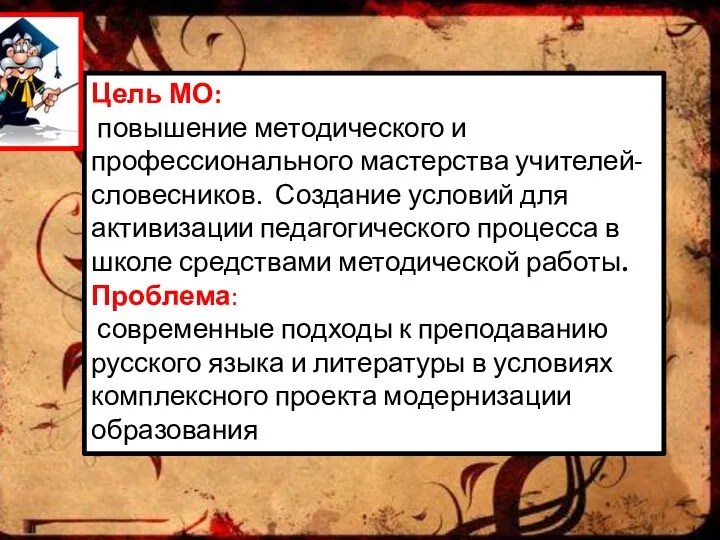 Цель МО:
повышение методического и профессионального мастерства учителей-словесников. Создание условий для активизации педагогического процесса в школе средствами методической работы.
Проблема:
современные подходы к преподаванию русского языка и литературы в условиях комплексного проекта модернизации образования